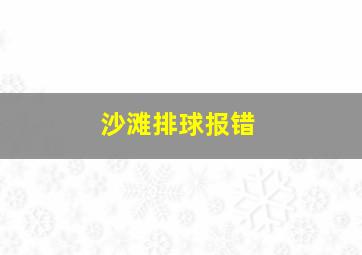 沙滩排球报错